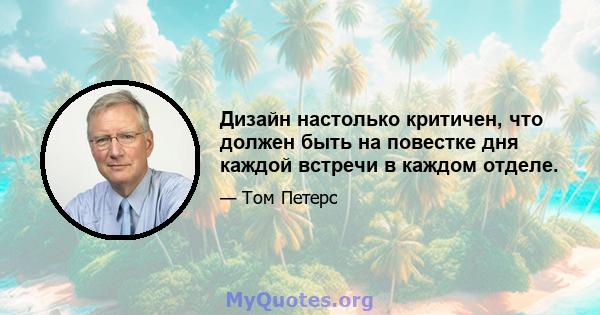 Дизайн настолько критичен, что должен быть на повестке дня каждой встречи в каждом отделе.

— Том Петерс

MyQuotes.org